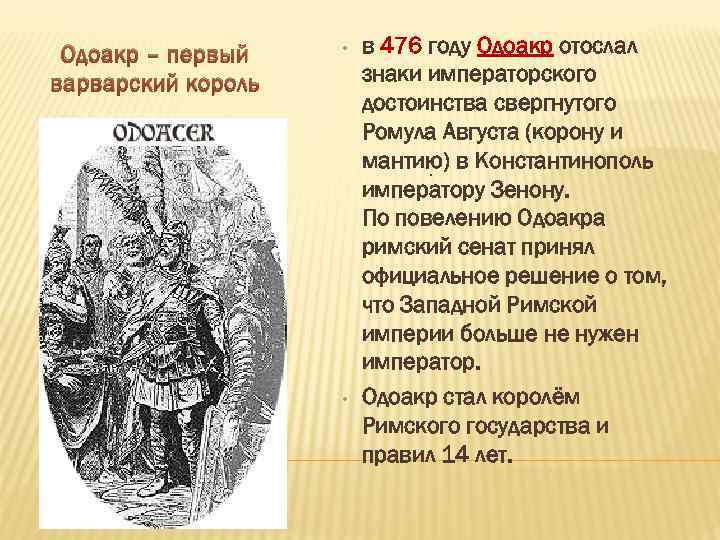 Одоакр – первый варварский король

ODOACER

• в 476 году Одоакр отослал знаки императорского достоинства свергнутого Ромула Августа (корону и мантию) в Константинополь императору Зенону.
По повелению Одоакра римский сенат принял официальное решение о том, что Западной Римской империи больше не нужен император.

• Одоакр стал королём Римского государства и правил 14 лет.